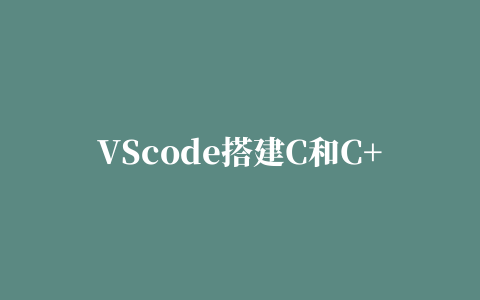 VScode搭建C和C+